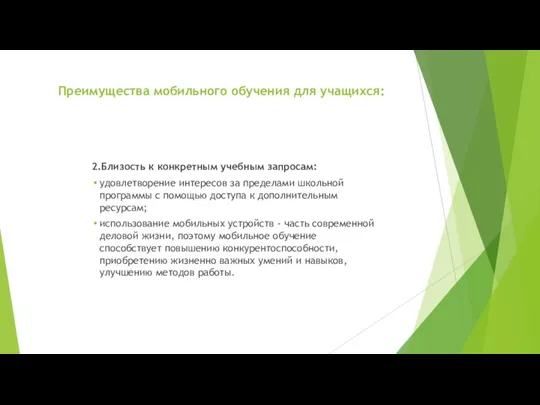 Преимущества мобильного обучения для учащихся:

2.Близость к конкретным учебным запросам:

• удовлетворение интересов за пределами школьной программы с помощью доступа к дополнительным ресурсам;

• использование мобильных устройств - часть современной деловой жизни, поэтому мобильное обучение способствует повышению конкурентоспособности, приобретению жизненно важных умений и навыков, улучшению методов работы.